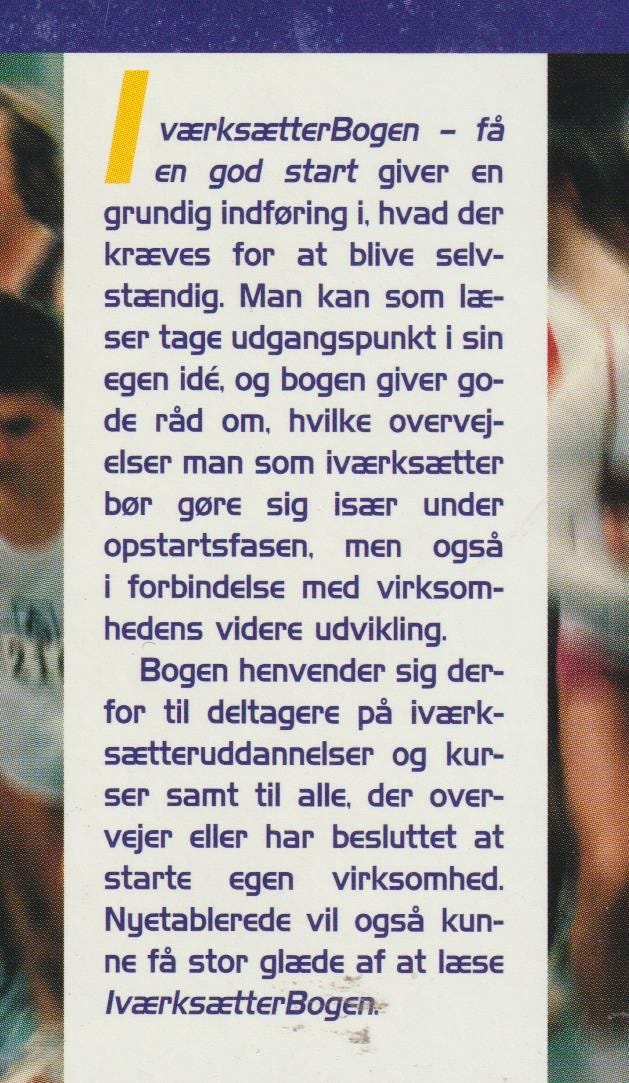 IværksætterBogen – få en god start giver en grundig indføring i, hvad der kræves for at blive selvstændig. Man kan som læser tage udgangspunkt i sin egen idé, og bogen giver gode råd om, hvilke overvejelser man som iværksætter bør gøre sig især under opstartsfasen, men også i forbindelse med virksomhedens videre udvikling.

Bogen henvender sig derfor til deltagere på iværksætteruddannelser og kurser samt til alle, der overvejer eller har besluttet at starte egen virksomhed. Nyetablerede vil også kunne få stor glæde af at læse IværksætterBogen.